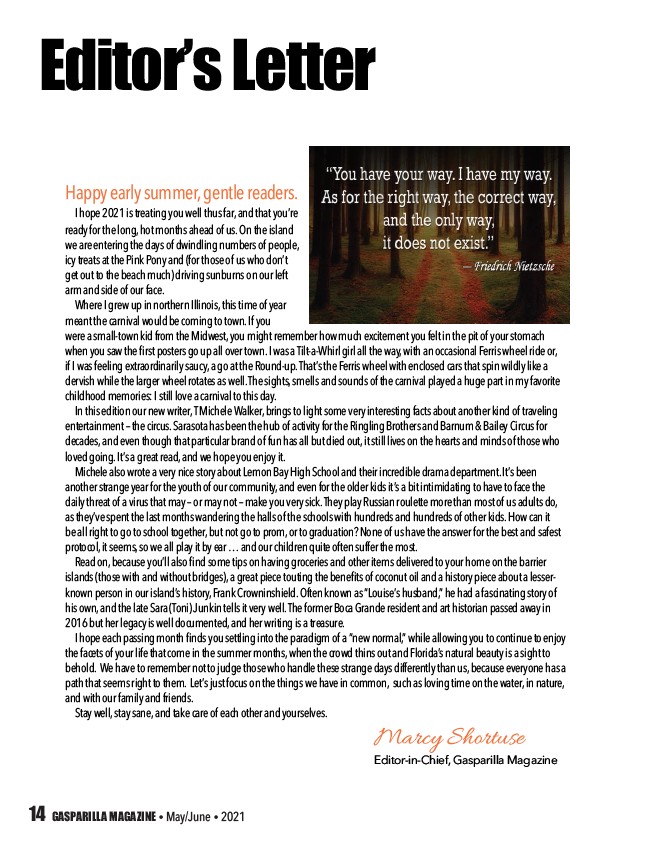 Editor's Letter

"You have your way. I have my way. As for the right way, the correct way, and the only way, it does not exist."
— Friedrich Nietzsche

Happy early summer, gentle readers.

I hope 2021 is treating you well thus far, and that you're ready for the long, hot months ahead of us. On the island we are entering the days of dwindling numbers of people, icy treats at the Pink Pony and (for those of us who don't get out to the beach much) driving sunburns on our left arm and side of our face.

Where I grew up in northern Illinois, this time of year meant the carnival would be coming to town. If you were a small-town kid from the Midwest, you might remember how much excitement you felt in the pit of your stomach when you saw the first posters go up all over town. I was a Tilt-a-Whirl girl all the way, with an occasional Ferris wheel ride or, if I was feeling extraordinarily saucy, a go at the Round-up. That's the Ferris wheel with enclosed cars that spin wildly like a dervish while the larger wheel rotates as well. The sights, smells and sounds of the carnival played a huge part in my favorite childhood memories: I still love a carnival to this day.

In this edition our new writer, T Michele Walker, brings to light some very interesting facts about another kind of traveling entertainment – the circus. Sarasota has been the hub of activity for the Ringling Brothers and Barnum & Bailey Circus for decades, and even though that particular brand of fun has all but died out, it still lives on the hearts and minds of those who loved going. It's a great read, and we hope you enjoy it.

Michele also wrote a very nice story about Lemon Bay High School and their incredible drama department. It's been another strange year for the youth of our community, and even for the older kids it's a bit intimidating to have to face the daily threat of a virus that may – or may not – make you very sick. They play Russian roulette more than most of us adults do, as they've spent the last months wandering the halls of the schools with hundreds and hundreds of other kids. How can it be all right to go to school together, but not go to prom, or to graduation? None of us have the answer for the best and safest protocol, it seems, so we all play it by ear … and our children quite often suffer the most.

Read on, because you'll also find some tips on having groceries and other items delivered to your home on the barrier islands (those with and without bridges), a great piece touting the benefits of coconut oil and a history piece about a lesser-known person in our island's history, Frank Crowninshield. Often known as "Louise's husband," he had a fascinating story of his own, and the late Sara (Toni) Junkin tells it very well. The former Boca Grande resident and art historian passed away in 2016 but her legacy is well documented, and her writing is a treasure.

I hope each passing month finds you settling into the paradigm of a "new normal," while allowing you to continue to enjoy the facets of your life that come in the summer months, when the crowd thins out and Florida's natural beauty is a sight to behold. We have to remember not to judge those who handle these strange days differently than us, because everyone has a path that seems right to them. Let's just focus on the things we have in common, such as loving time on the water, in nature, and with our family and friends.

Stay well, stay sane, and take care of each other and yourselves.

Marcy Shortuse
Editor-in-Chief, Gasparilla Magazine

14 GASPARILLA MAGAZINE • May/June • 2021